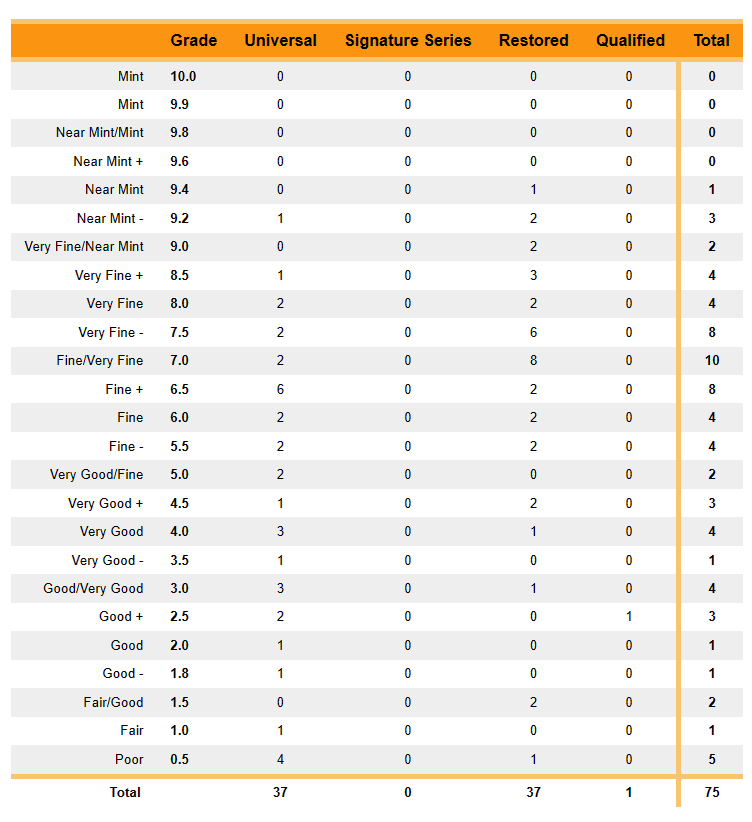 |  | Grade | Universal | Signature Series | Restored | Qualified | Total |
|---|---|---|---|---|---|---|
| Mint | 10.0 | 0 | 0 | 0 | 0 | 0 |
| Mint | 9.9 | 0 | 0 | 0 | 0 | 0 |
| Near Mint/Mint | 9.8 | 0 | 0 | 0 | 0 | 0 |
| Near Mint + | 9.6 | 0 | 0 | 0 | 0 | 0 |
| Near Mint | 9.4 | 0 | 0 | 1 | 0 | 1 |
| Near Mint - | 9.2 | 1 | 0 | 2 | 0 | 3 |
| Very Fine/Near Mint | 9.0 | 0 | 0 | 2 | 0 | 2 |
| Very Fine + | 8.5 | 1 | 0 | 3 | 0 | 4 |
| Very Fine | 8.0 | 2 | 0 | 2 | 0 | 4 |
| Very Fine - | 7.5 | 2 | 0 | 6 | 0 | 8 |
| Fine/Very Fine | 7.0 | 2 | 0 | 8 | 0 | 10 |
| Fine + | 6.5 | 6 | 0 | 2 | 0 | 8 |
| Fine | 6.0 | 2 | 0 | 2 | 0 | 4 |
| Fine - | 5.5 | 2 | 0 | 2 | 0 | 4 |
| Very Good/Fine | 5.0 | 2 | 0 | 0 | 0 | 2 |
| Very Good + | 4.5 | 1 | 0 | 2 | 0 | 3 |
| Very Good | 4.0 | 3 | 0 | 1 | 0 | 4 |
| Very Good - | 3.5 | 1 | 0 | 0 | 0 | 1 |
| Good/Very Good | 3.0 | 3 | 0 | 1 | 0 | 4 |
| Good + | 2.5 | 2 | 0 | 0 | 1 | 3 |
| Good | 2.0 | 1 | 0 | 0 | 0 | 1 |
| Good - | 1.8 | 1 | 0 | 0 | 0 | 1 |
| Fair/Good | 1.5 | 0 | 0 | 2 | 0 | 2 |
| Fair | 1.0 | 1 | 0 | 0 | 0 | 1 |
| Poor | 0.5 | 4 | 0 | 1 | 0 | 5 |
| Total |  | 37 | 0 | 37 | 1 | 75 |